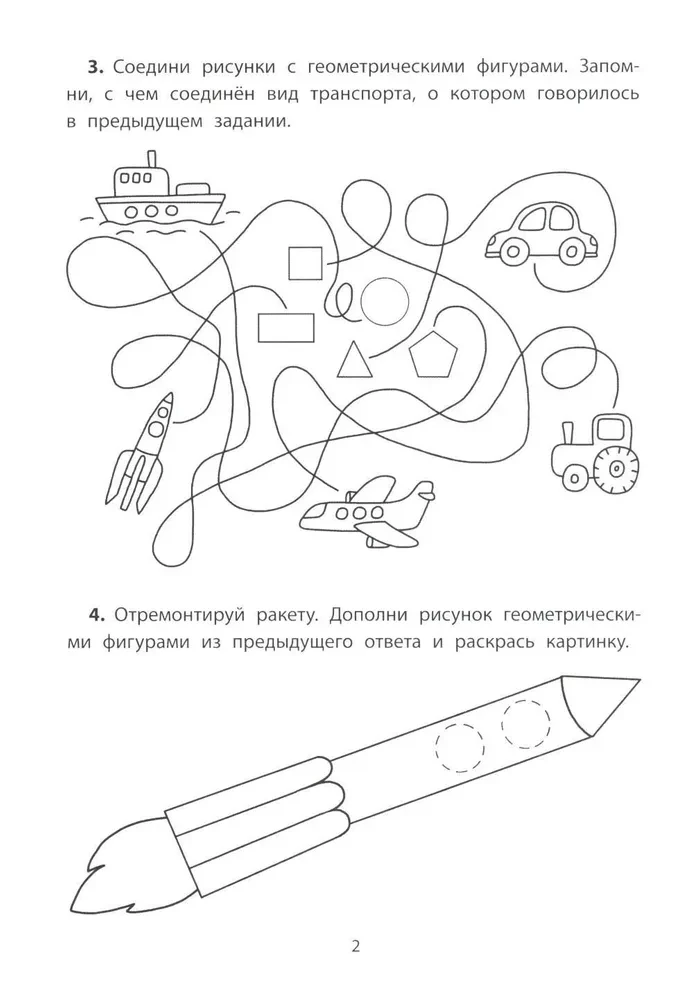 **3.** Соедини рисунки с геометрическими фигурами. Запомни, с чем соединён вид транспорта, о котором говорилось в предыдущем задании.

**4.** Отремонтируй ракету. Дополни рисунок геометрическими фигурами из предыдущего ответа и раскрась картинку.

2